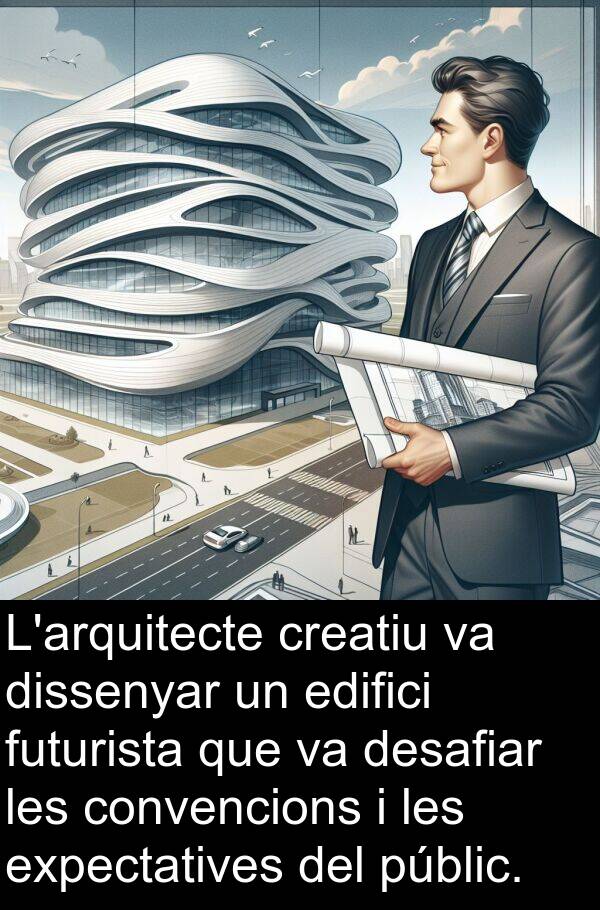 L'arquitecte creatiu va dissenyar un edifici futurista que va desafiar les convencions i les expectatives del públic.